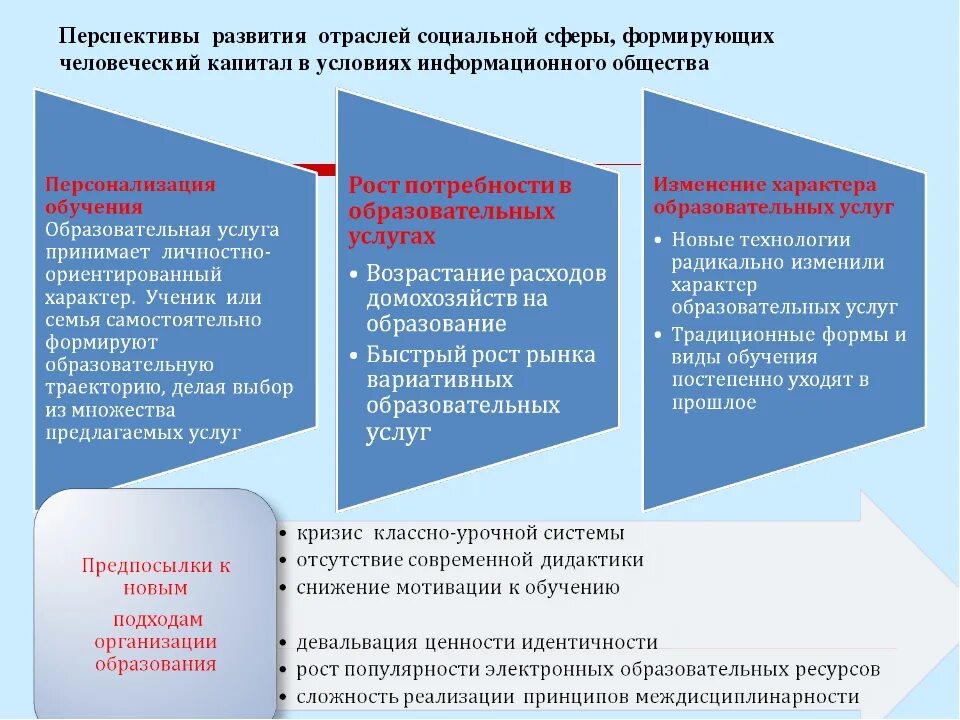 Перспективы развития отраслей социальной сферы, формирующих человеческий капитал в условиях информационного общества

Персонализация обучения
Образовательная услуга принимает личностно-ориентированный характер. Ученик или семья самостоятельно формируют образовательную траекторию, делая выбор из множества предлагаемых услуг

Рост потребности в образовательных услугах
• Возрастание расходов домохозяйств на образование
• Быстрый рост рынка вариативных образовательных услуг

Изменение характера образовательных услуг
• Новые технологии радикально изменили характер образовательных услуг
• Традиционные формы и виды обучения постепенно уходят в прошлое

Предпосылки к новым подходам организации образования

• кризис классно-урочной системы
• отсутствие современной дидактики
• снижение мотивации к обучению

• девальвация ценности идентичности
• рост популярности электронных образовательных ресурсов
• сложность реализации принципов междисциплинарности